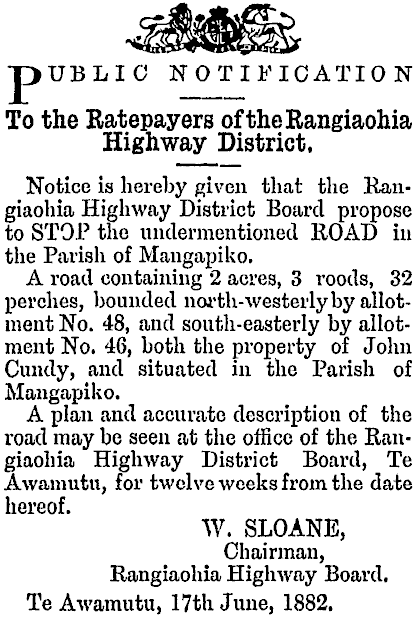 PUBLIC NOTIFICATION

To the Ratepayers of the Rangiaohia Highway District.

Notice is hereby given that the Rangiaohia Highway District Board propose to STOP the undermentioned ROAD in the Parish of Mangapiko.

A road containing 2 acres, 3 roods, 32 perches, bounded north-westerly by allotment No. 48, and south-easterly by allotment No. 46, both the property of John Cundy, and situated in the Parish of Mangapiko.

A plan and accurate description of the road may be seen at the office of the Rangiaohia Highway District Board, Te Awamutu, for twelve weeks from the date hereof.

W. SLOANE,
Chairman,
Rangiaohia Highway Board.

Te Awamutu, 17th June, 1882.